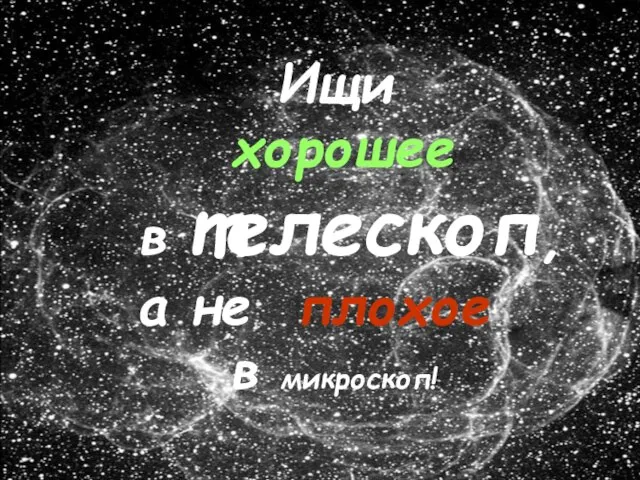 Ищи хорошее в телескоп, а не плохое в микроскоп!